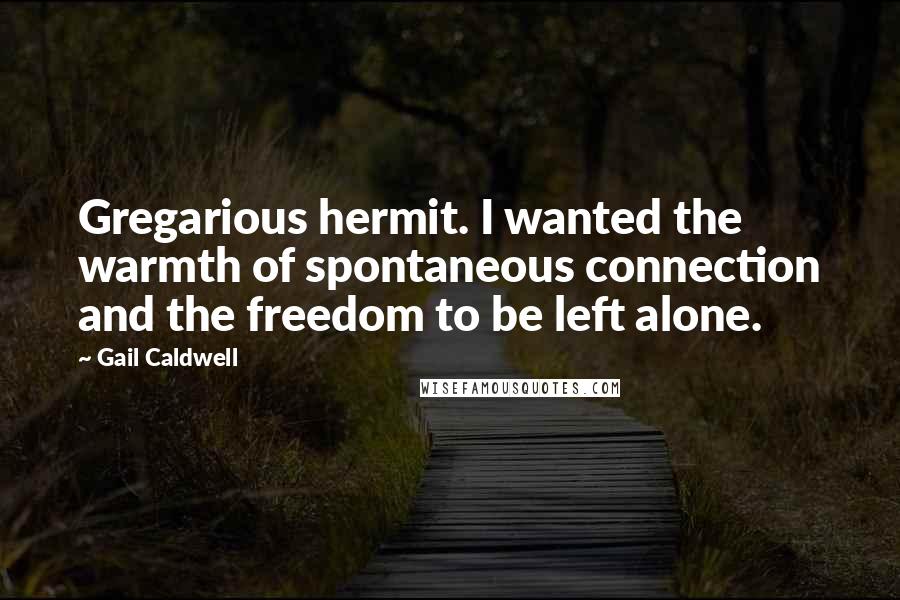 Gregarious hermit. I wanted the warmth of spontaneous connection and the freedom to be left alone.

~ Gail Caldwell

WISEFAMOUSQUOTES.COM